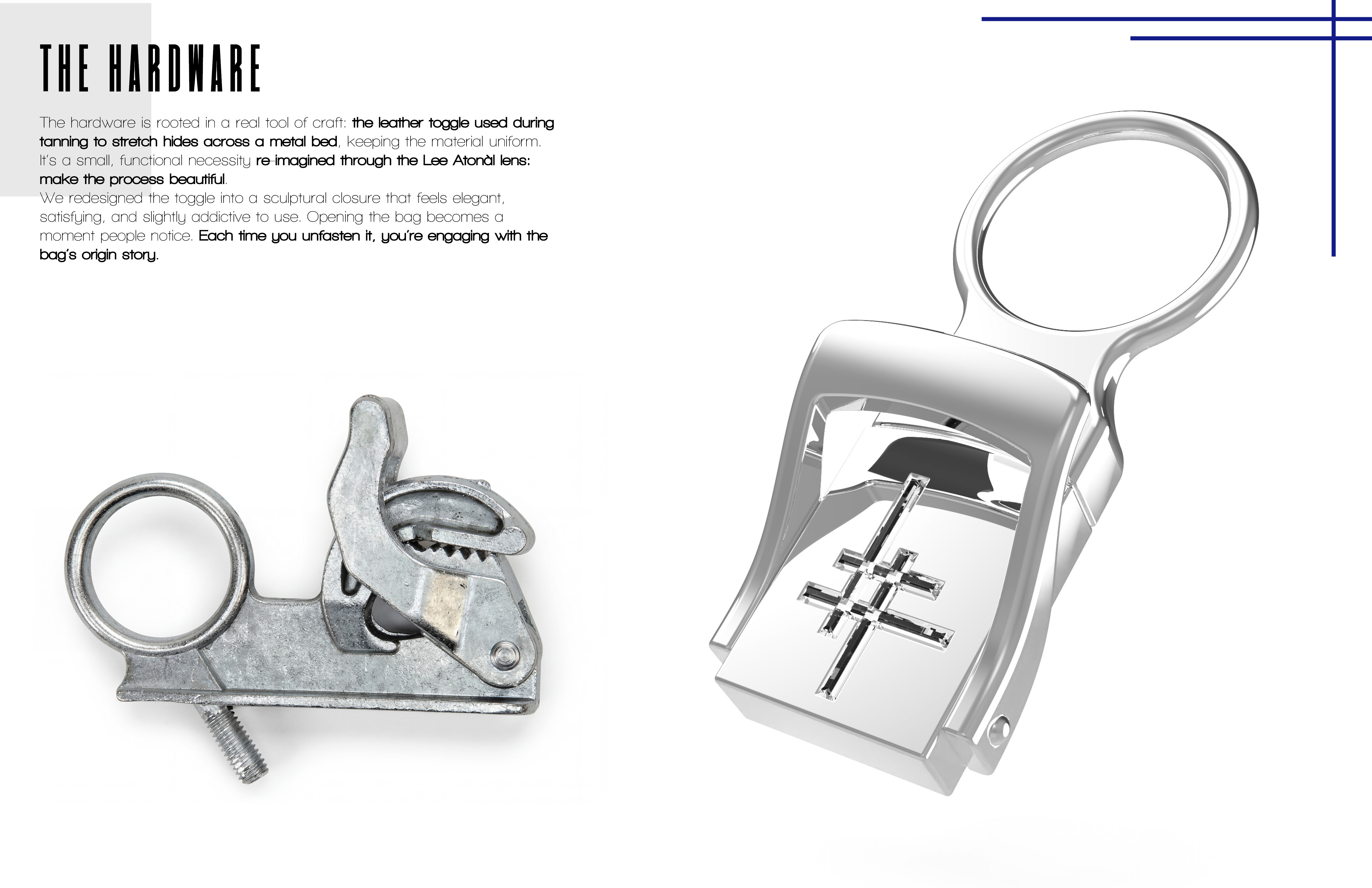 THE HARDWARE

The hardware is rooted in a real tool of craft: the leather toggle used during tanning to stretch hides across a metal bed, keeping the material uniform. It's a small, functional necessity re-imagined through the Lee Atonàl lens: make the process beautiful.
We redesigned the toggle into a sculptural closure that feels elegant, satisfying, and slightly addictive to use. Opening the bag becomes a moment people notice. Each time you unfasten it, you're engaging with the bag's origin story.